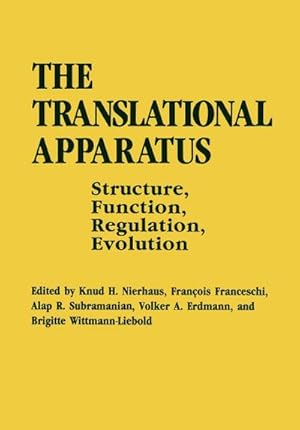 THE TRANSLATIONAL APPARATUS

Structure, Function, Regulation, Evolution

Edited by Knud H. Nierhaus, François Franceschi, Alap R. Subramanian, Volker A. Erdmann, and Brigitte Wittmann-Liebold